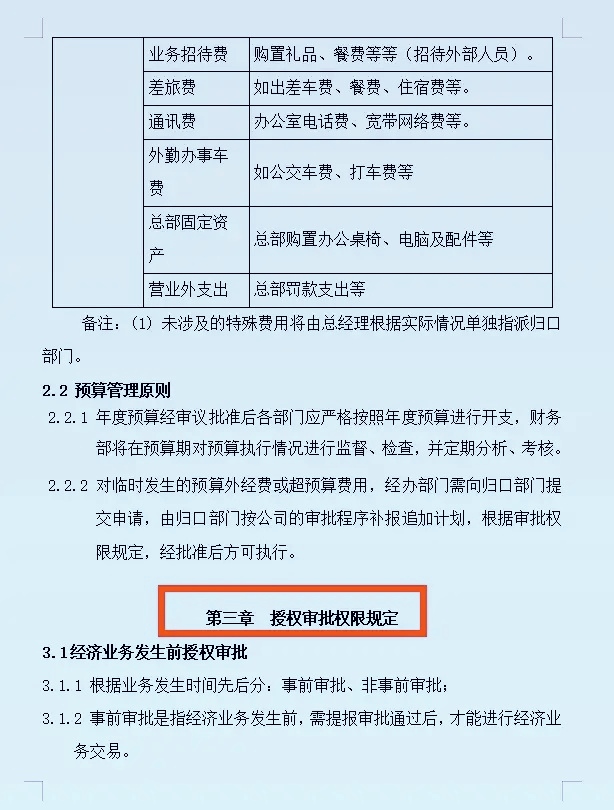 |  | 业务招待费 | 购置礼品、餐费等等（招待外部人员）。 |
|---|---|---|
|  | 差旅费 | 如出差车费、餐费、住宿费等。 |
|  | 通讯费 | 办公室电话费、宽带网络费等。 |
|  | 外勤办事车费 | 如公交车费、打车费等 |
|  | 总部固定资产 | 总部购置办公桌椅、电脑及配件等 |
|  | 营业外支出 | 总部罚款支出等 |

备注：(1) 未涉及的特殊费用将由总经理根据实际情况单独指派归口部门。

2.2 预算管理原则

2.2.1 年度预算经审议批准后各部门应严格按照年度预算进行开支，财务部将在预算期对预算执行情况进行监督、检查，并定期分析、考核。

2.2.2 对临时发生的预算外经费或超预算费用，经办部门需向归口部门提交申请，由归口部门按公司的审批程序补报追加计划，根据审批权限规定，经批准后方可执行。

第三章 授权审批权限规定

3.1经济业务发生前授权审批

3.1.1 根据业务发生时间先后分：事前审批、非事前审批；

3.1.2 事前审批是指经济业务发生前，需提报审批通过后，才能进行经济业务交易。